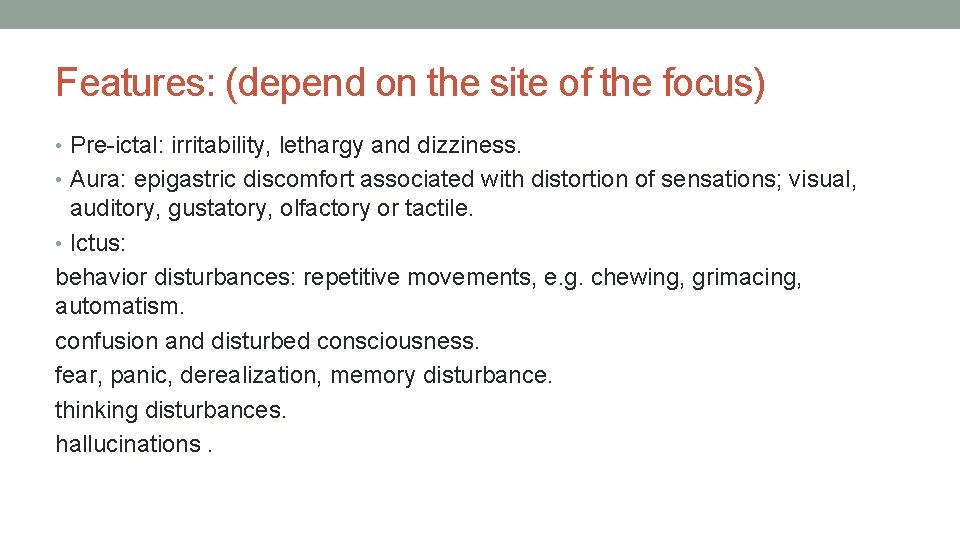 Features: (depend on the site of the focus)

• Pre-ictal: irritability, lethargy and dizziness.
• Aura: epigastric discomfort associated with distortion of sensations; visual, auditory, gustatory, olfactory or tactile.
• Ictus:
behavior disturbances: repetitive movements, e.g. chewing, grimacing, automatism.
confusion and disturbed consciousness.
fear, panic, derealization, memory disturbance.
thinking disturbances.
hallucinations .